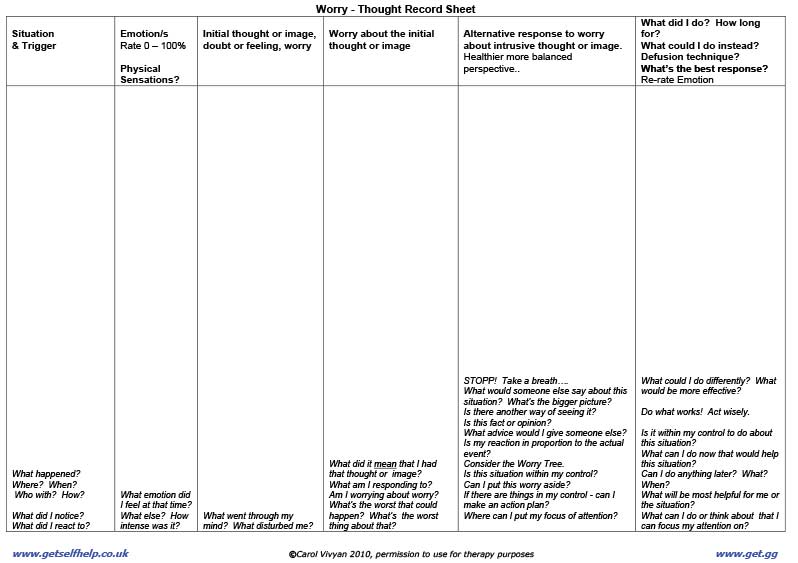 Worry - Thought Record Sheet

| Situation & Trigger | Emotion/s Rate 0 – 100% Physical Sensations? | Initial thought or image, doubt or feeling, worry | Worry about the initial thought or image | Alternative response to worry about intrusive thought or image. Healthier more balanced perspective.. | What did I do? How long for? What could I do instead? Defusion technique? What's the best response? Re-rate Emotion |
|---|---|---|---|---|---|
| What happened? Where? When? Who with? How? What did I notice? What did I react to? | What emotion did I feel at that time? What else? How intense was it? | What went through my mind? What disturbed me? | What did it mean that I had that thought or image? What am I responding to? Am I worrying about worry? What's the worst that could happen? What's the worst thing about that? | STOPP! Take a breath…. What would someone else say about this situation? What's the bigger picture? Is there another way of seeing it? Is this fact or opinion? What advice would I give someone else? Is my reaction in proportion to the actual event? Consider the Worry Tree. Is this situation within my control? Can I put this worry aside? If there are things in my control - can I make an action plan? Where can I put my focus of attention? | What could I do differently? What would be more effective? Do what works! Act wisely. Is it within my control to do about this situation? What can I do now that would help this situation? Can I do anything later? What? When? What will be most helpful for me or the situation? What can I do or think about that I can focus my attention on? |

www.getselfhelp.co.uk ©Carol Vivyan 2010, permission to use for therapy purposes www.get.gg